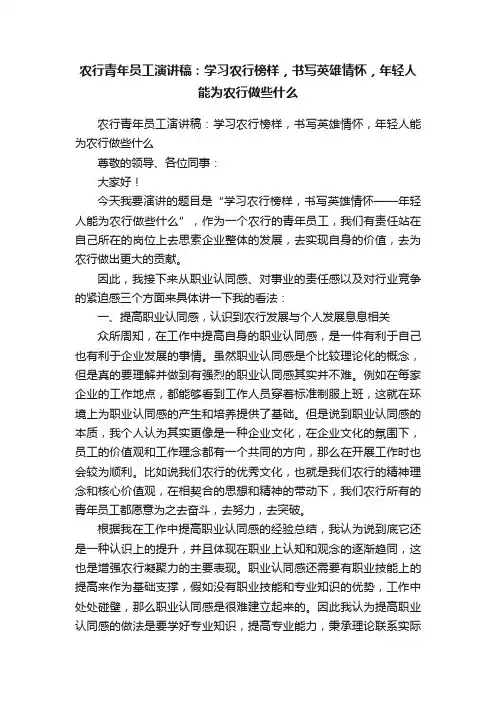 农行青年员工演讲稿：学习农行榜样，书写英雄情怀，年轻人能为农行做些什么

农行青年员工演讲稿：学习农行榜样，书写英雄情怀，年轻人能为农行做些什么

尊敬的领导、各位同事：

大家好！

今天我要演讲的题目是“学习农行榜样，书写英雄情怀——年轻人能为农行做些什么”，作为一个农行的青年员工，我们有责任站在自己所在的岗位上去思索企业整体的发展，去实现自身的价值，去为农行做出更大的贡献。

因此，我接下来从职业认同感、对事业的责任感以及对行业竞争的紧迫感三个方面来具体讲一下我的看法：

一、提高职业认同感，认识到农行发展与个人发展息息相关

众所周知，在工作中提高自身的职业认同感，是一件有利于自己也有利于企业发展的事情。虽然职业认同感是个比较理论化的概念，但是真的要理解并做到有强烈的职业认同感其实并不难。例如在每家企业的工作地点，都能够看到工作人员穿着标准制服上班，这就在环境上为职业认同感的产生和培养提供了基础。但是说到职业认同感的本质，我个人认为其实更像是一种企业文化，在企业文化的氛围下，员工的价值观和工作理念都有一个共同的方向，那么在开展工作时也会较为顺利。比如说我们农行的优秀文化，也就是我们农行的精神理念和核心价值观，在相契合的思想和精神的带动下，我们农行所有的青年员工都愿意为之去奋斗，去努力，去突破。

根据我在工作中提高职业认同感的经验总结，我认为说到底它还是一种认识上的提升，并且体现在职业上认知和观念的逐渐趋同，这也是增强农行凝聚力的主要表现。职业认同感还需要有职业技能上的提高来作为基础支撑，假如没有职业技能和专业知识的优势，工作中处处碰壁，那么职业认同感是很难建立起来的。因此我认为提高职业认同感的做法是要学好专业知识，提高专业能力，秉承理论联系实际